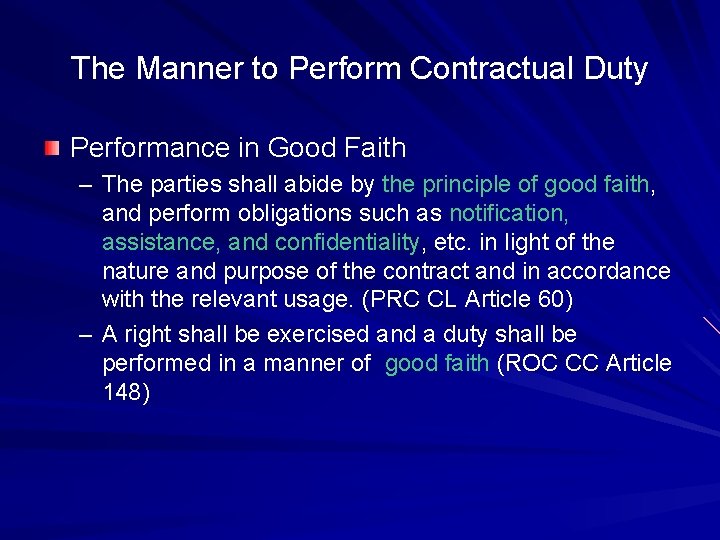 The Manner to Perform Contractual Duty

Performance in Good Faith

– The parties shall abide by the principle of good faith, and perform obligations such as notification, assistance, and confidentiality, etc. in light of the nature and purpose of the contract and in accordance with the relevant usage. (PRC CL Article 60)

– A right shall be exercised and a duty shall be performed in a manner of good faith (ROC CC Article 148)